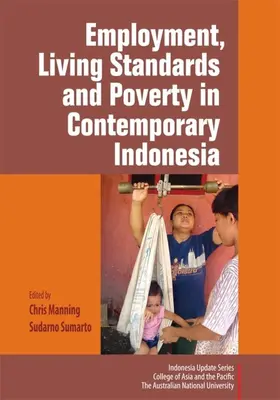 Employment, Living Standards and Poverty in Contemporary Indonesia

Edited by
Chris Manning
Sudarno Sumarto

Indonesia Update Series
College of Asia and the Pacific
The Australian National University